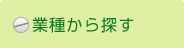 業種から探す